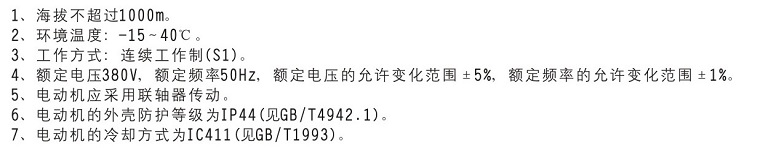 1、海拔不超过1000m。
2、环境温度：-15～40℃。
3、工作方式：连续工作制(S1)。
4、额定电压380V，额定频率50Hz，额定电压的允许变化范围±5%，额定频率的允许变化范围±1%。
5、电动机应采用联轴器传动。
6、电动机的外壳防护等级为IP44(见GB/T4942.1)。
7、电动机的冷却方式为IC411(见GB/T1993)。